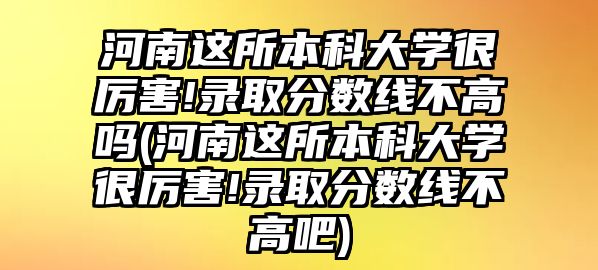 河南这所本科大学很厉害!录取分数线不高吗(河南这所本科大学很厉害!录取分数线不高吧)